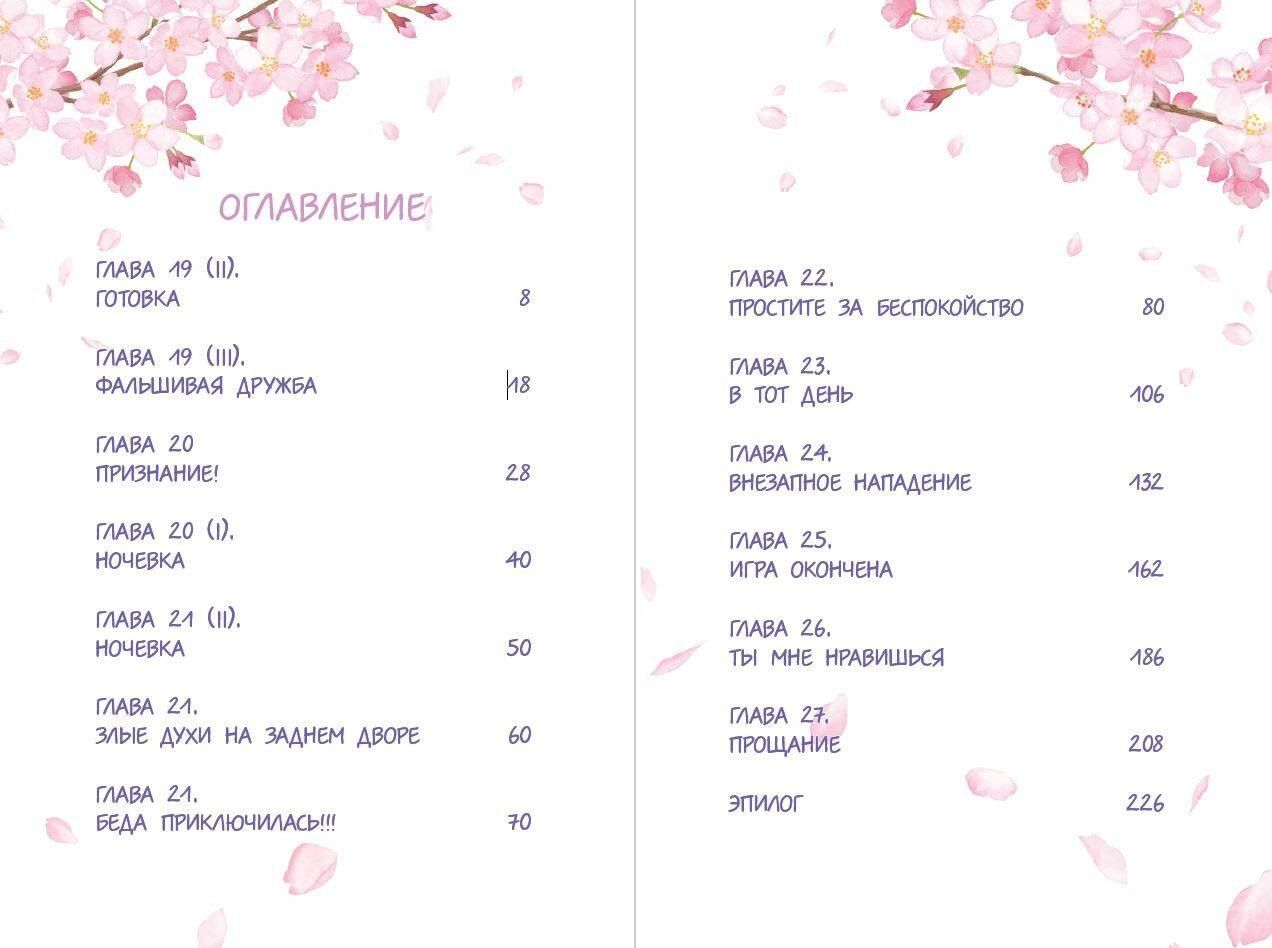 ОГЛАВЛЕНИЕ

ГЛАВА 19 (II).
ГОТОВКА 8

ГЛАВА 19 (III).
ФАЛЬШИВАЯ ДРУЖБА 18

ГЛАВА 20
ПРИЗНАНИЕ! 28

ГЛАВА 20 (I).
НОЧЕВКА 40

ГЛАВА 21 (II).
НОЧЕВКА 50

ГЛАВА 21.
ЗЛЫЕ ДУХИ НА ЗАДНЕМ ДВОРЕ 60

ГЛАВА 21.
БЕДА ПРИКЛЮЧИЛАСЬ!!! 70

ГЛАВА 22.
ПРОСТИТЕ ЗА БЕСПОКОЙСТВО 80

ГЛАВА 23.
В ТОТ ДЕНЬ 106

ГЛАВА 24.
ВНЕЗАПНОЕ НАПАДЕНИЕ 132

ГЛАВА 25.
ИГРА ОКОНЧЕНА 162

ГЛАВА 26.
ТЫ МНЕ НРАВИШЬСЯ 186

ГЛАВА 27.
ПРОЩАНИЕ 208

ЭПИЛОГ 226